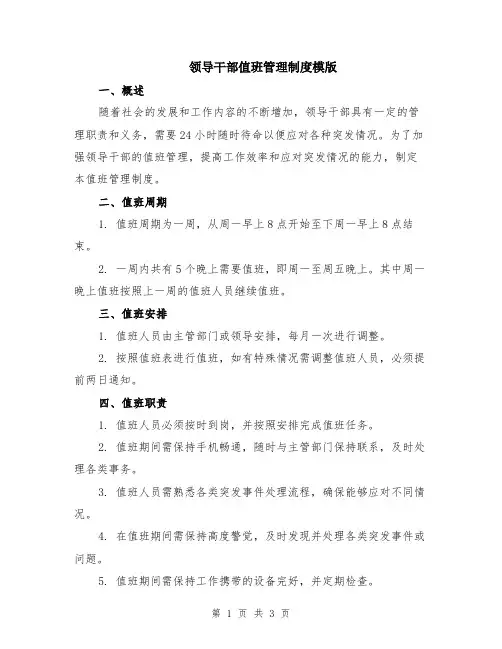 领导干部值班管理制度模版

一、概述

随着社会的发展和工作内容的不断增加，领导干部具有一定的管理职责和义务，需要24小时随时待命以便应对各种突发情况。为了加强领导干部的值班管理，提高工作效率和应对突发情况的能力，制定本值班管理制度。

二、值班周期

1. 值班周期为一周，从周一早上8点开始至下周一早上8点结束。

2. 一周内共有5个晚上需要值班，即周一至周五晚上。其中周一晚上值班按照上一周的值班人员继续值班。

三、值班安排

1. 值班人员由主管部门或领导安排，每月一次进行调整。

2. 按照值班表进行值班，如有特殊情况需调整值班人员，必须提前两日通知。

四、值班职责

1. 值班人员必须按时到岗，并按照安排完成值班任务。

2. 值班期间需保持手机畅通，随时与主管部门保持联系，及时处理各类事务。

3. 值班人员需熟悉各类突发事件处理流程，确保能够应对不同情况。

4. 在值班期间需保持高度警觉，及时发现并处理各类突发事件或问题。

5. 值班期间需保持工作携带的设备完好，并定期检查。

第 1 页 共 3 页